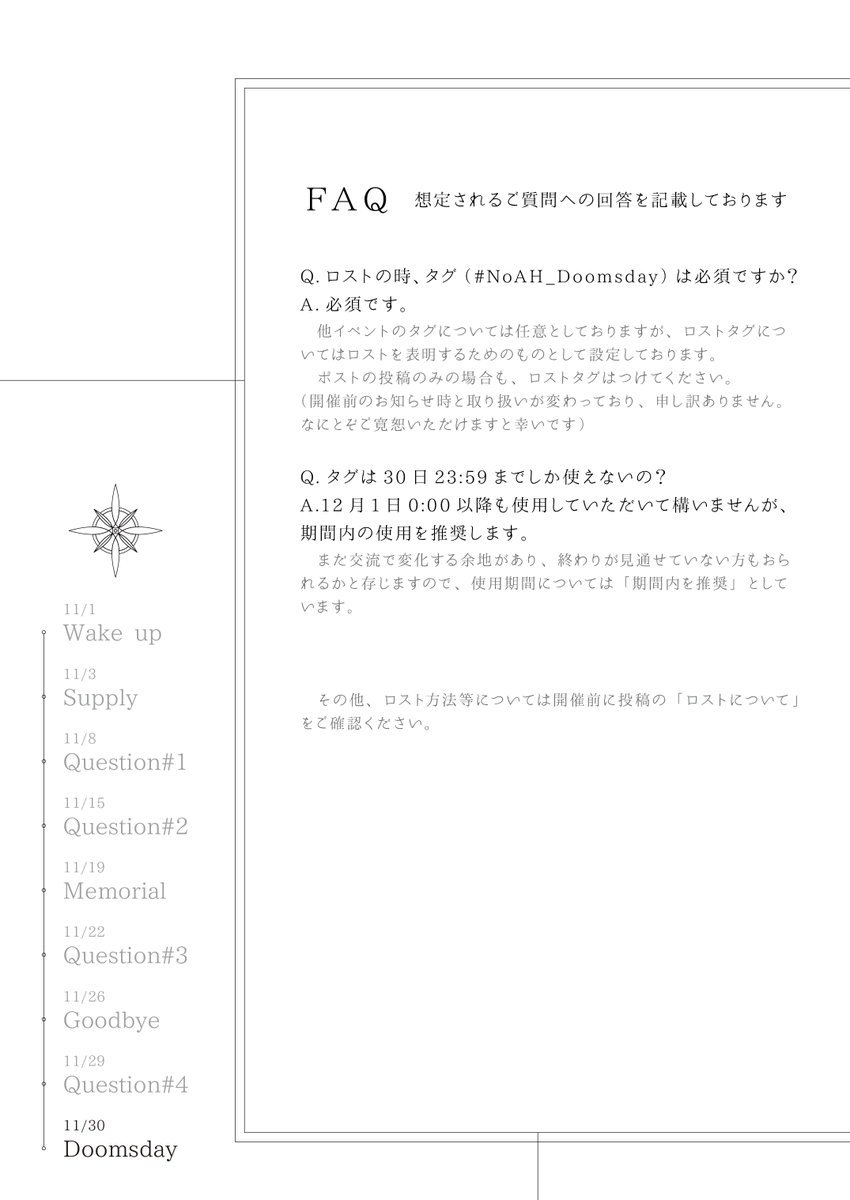 FAQ　想定されるご質問への回答を記載しております

Q. ロストの時、タグ（#NoAH_Doomsday）は必須ですか？
A. 必須です。
他イベントのタグについては任意としておりますが、ロストタグについてはロストを表明するためのものとして設定しております。
ポストの投稿のみの場合も、ロストタグはつけてください。
（開催前のお知らせ時と取り扱いが変わっており、申し訳ありません。なにとぞご寛恕いただけますと幸いです）

Q. タグは 30 日 23:59 までしか使えないの？
A.12 月 1 日 0:00 以降も使用していただいて構いませんが、期間内の使用を推奨します。
まだ交流で変化する余地があり、終わりが見通せていない方もおられるかと存じますので、使用期間については「期間内を推奨」としています。

その他、ロスト方法等については開催前に投稿の「ロストについて」をご確認ください。

11/1
Wake up
11/3
Supply
11/8
Question#1
11/15
Question#2
11/19
Memorial
11/22
Question#3
11/26
Goodbye
11/29
Question#4
11/30
Doomsday